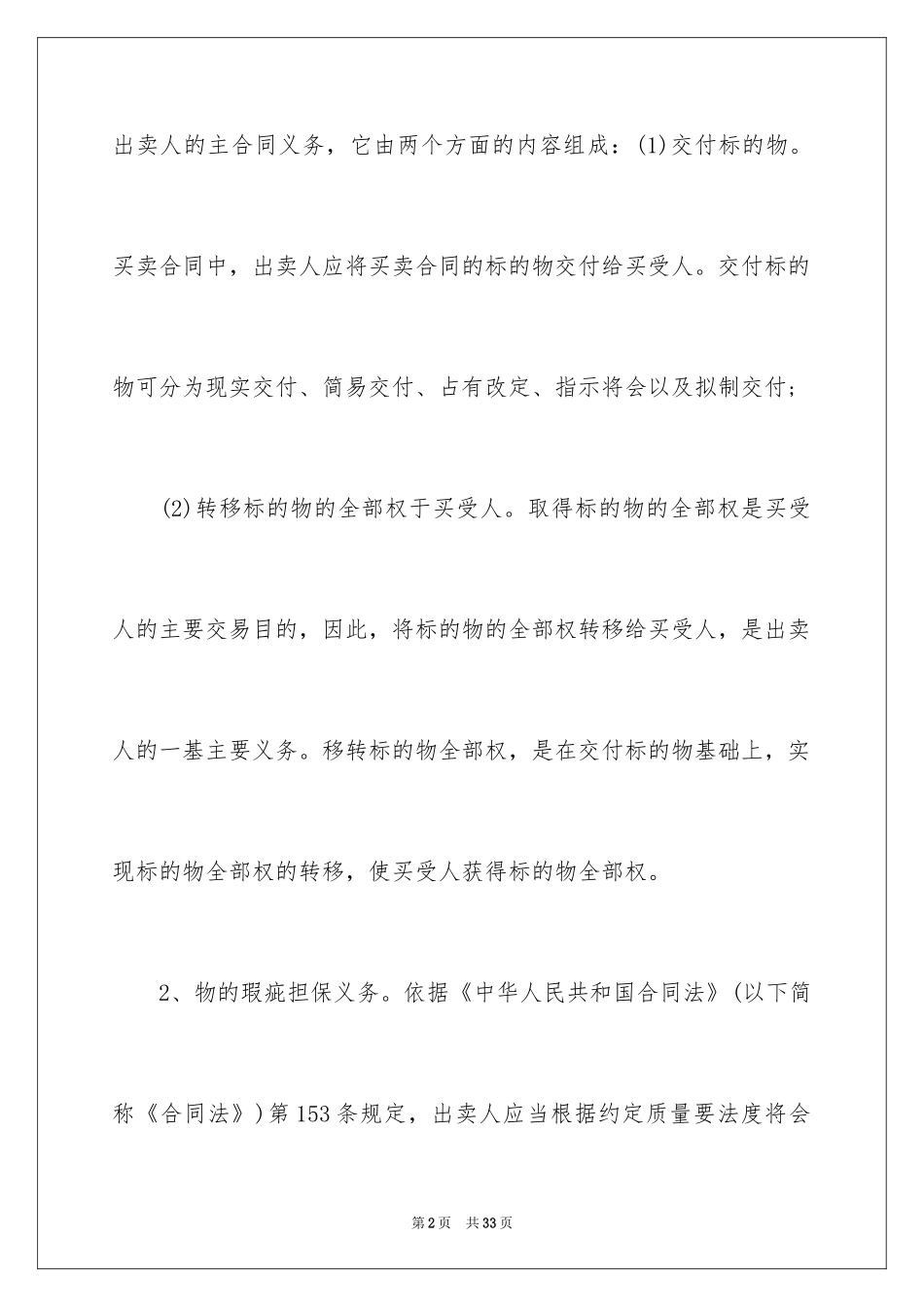 出卖人的主合同义务，它由两个方面的内容组成：(1)交付标的物。买卖合同中，出卖人应将买卖合同的标的物交付给买受人。交付标的物可分为现实交付、简易交付、占有改定、指示将会以及拟制交付；

(2)转移标的物的全部权于买受人。取得标的物的全部权是买受人的主要交易目的，因此，将标的物的全部权转移给买受人，是出卖人的一基主要义务。移转标的物全部权，是在交付标的物基础上，实现标的物全部权的转移，使买受人获得标的物全部权。

2、物的瑕疵担保义务。依据《中华人民共和国合同法》(以下简称《合同法》)第153条规定，出卖人应当根据约定质量要法度将会

第2页 共33页